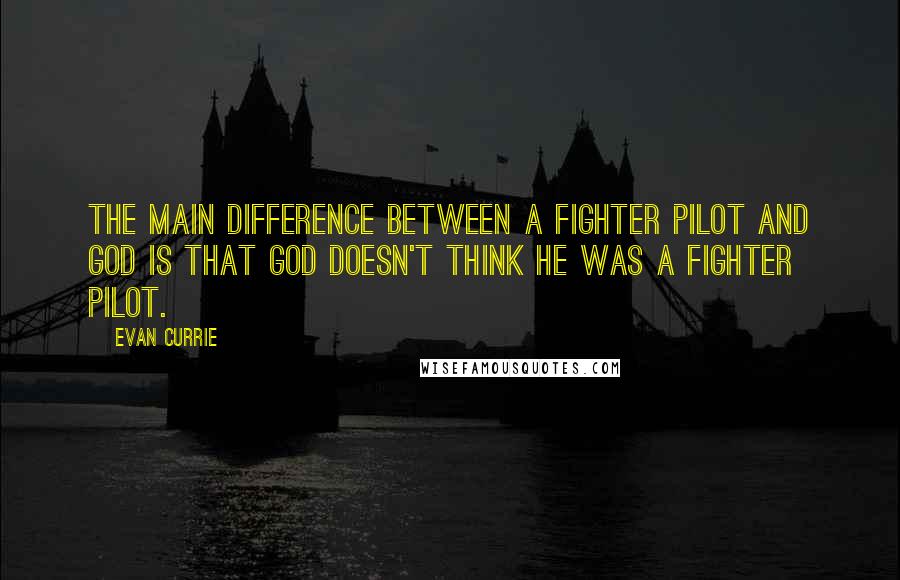 THE MAIN DIFFERENCE BETWEEN A FIGHTER PILOT AND GOD IS THAT GOD DOESN'T THINK HE WAS A FIGHTER PILOT.

EVAN CURRIE

WISEFAMOUSQUOTES.COM